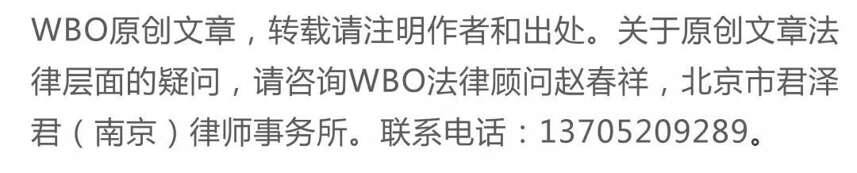 WBO原创文章，转载请注明作者和出处。关于原创文章法律层面的疑问，请咨询WBO法律顾问赵春祥，北京市君泽君（南京）律师事务所。联系电话：13705209289。